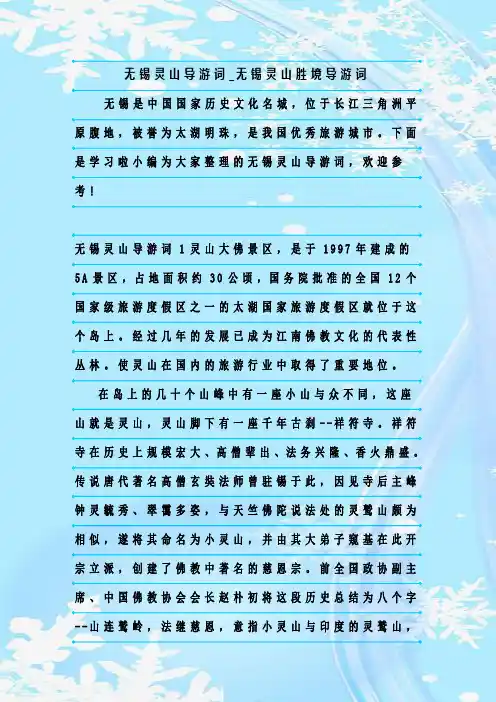 无锡灵山导游词_无锡灵山胜境导游词

无锡是中国国家历史文化名城，位于长江三角洲平原腹地，被誉为太湖明珠，是我国优秀旅游城市。下面是学习啦小编为大家整理的无锡灵山导游词，欢迎参考！

无锡灵山导游词1灵山大佛景区，是于1997年建成的5A景区，占地面积约30公顷，国务院批准的全国12个国家级旅游度假区之一的太湖国家旅游度假区就位于这个岛上。经过几年的发展已成为江南佛教文化的代表性丛林。使灵山在国内的旅游行业中取得了重要地位。

在岛上的几十个山峰中有一座小山与众不同，这座山就是灵山，灵山脚下有一座千年古刹--祥符寺。祥符寺在历史上规模宏大、高僧辈出、法务兴隆、香火鼎盛。传说唐代著名高僧玄奘法师曾驻锡于此，因见寺后主峰钟灵毓秀、翠霭多姿，与天竺佛陀说法处的灵鹫山颇为相似，遂将其命名为小灵山，并由其大弟子窥基在此开宗立派，创建了佛教中著名的慈恩宗。前全国政协副主席、中国佛教协会会长赵朴初将这段历史总结为八个字--山连鹫岭，法继慈恩，意指小灵山与印度的灵鹫山，